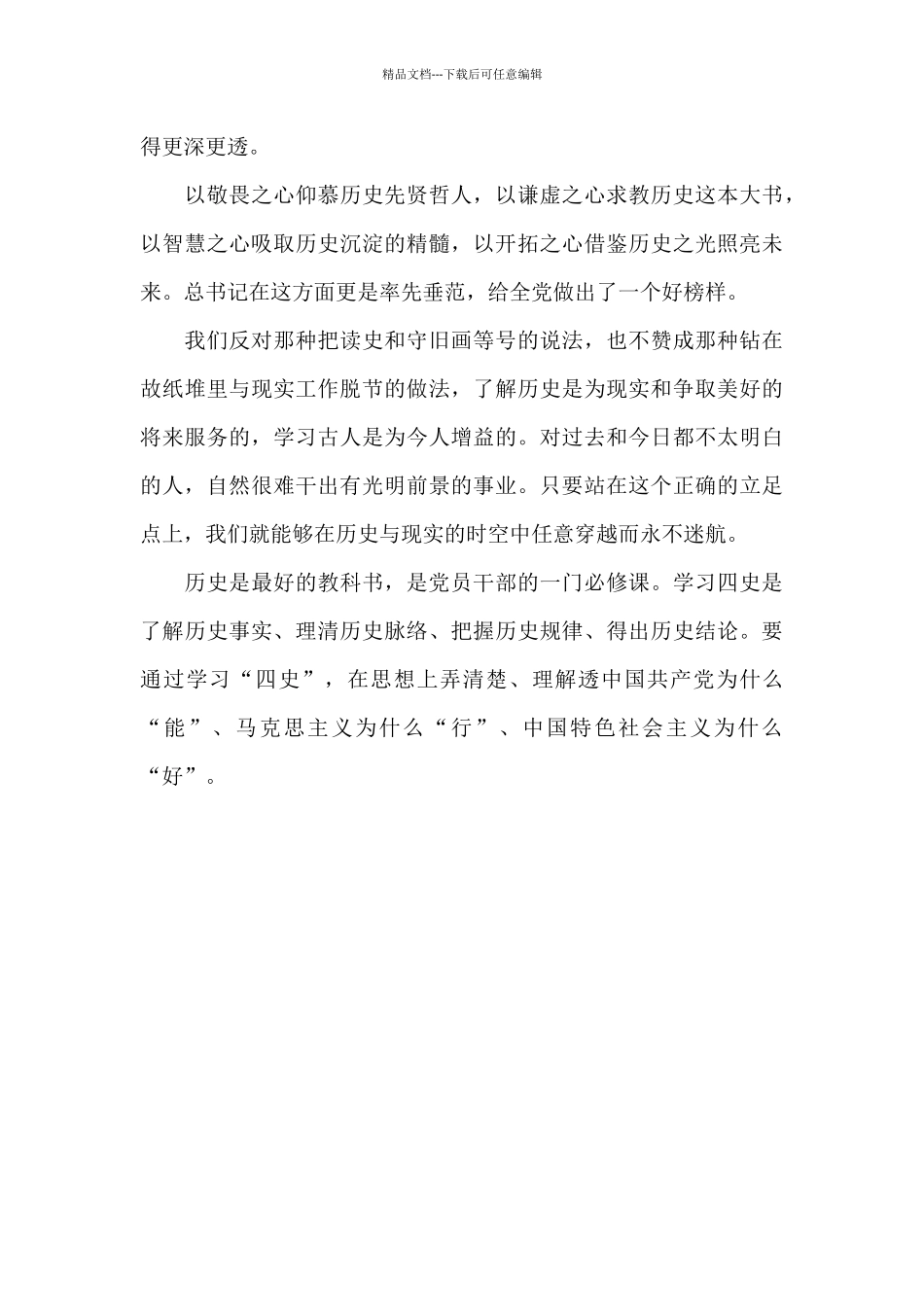 精品文档---下载后可任意编辑

得更深更透。

以敬畏之心仰慕历史先贤哲人，以谦虚之心求教历史这本大书，以智慧之心吸取历史沉淀的精髓，以开拓之心借鉴历史之光照亮未来。总书记在这方面更是率先垂范，给全党做出了一个好榜样。

我们反对那种把读史和守旧画等号的说法，也不赞成那种钻在故纸堆里与现实工作脱节的做法，了解历史是为现实和争取美好的将来服务的，学习古人是为今人增益的。对过去和今日都不太明白的人，自然很难干出有光明前景的事业。只要站在这个正确的立足点上，我们就能够在历史与现实的时空中任意穿越而永不迷航。

历史是最好的教科书，是党员干部的一门必修课。学习四史是了解历史事实、理清历史脉络、把握历史规律、得出历史结论。要通过学习“四史”，在思想上弄清楚、理解透中国共产党为什么“能”、马克思主义为什么“行”、中国特色社会主义为什么“好”。